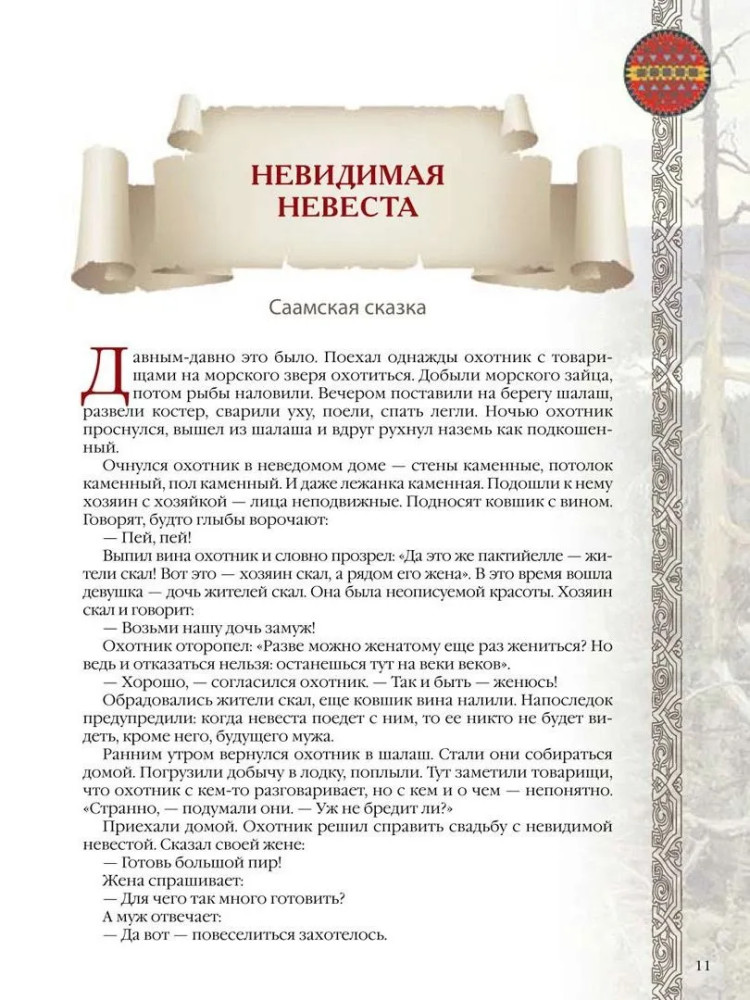 НЕВИДИМАЯ НЕВЕСТА

Саамская сказка

Давным-давно это было. Поехал однажды охотник с товарищами на морского зверя охотиться. Добыли морского зайца, потом рыбы наловили. Вечером поставили на берегу шалаш, развели костер, сварили уху, поели, спать легли. Ночью охотник проснулся, вышел из шалаша и вдруг рухнул наземь как подкошенный.

Очнулся охотник в неведомом доме — стены каменные, потолок каменный, пол каменный. И даже лежанка каменная. Подошли к нему хозяин с хозяйкой — лица неподвижные. Подносят ковшик с вином. Говорят, будто глыбы ворочают:

— Пей, пей!

Выпил вина охотник и словно прозрел: «Да это же пактийелле — жители скал! Вот это — хозяин скал, а рядом его жена». В это время вошла девушка — дочь жителей скал. Она была неописуемой красоты. Хозяин скал и говорит:

— Возьми нашу дочь замуж!

Охотник оторопел: «Разве можно женатому еще раз жениться? Но ведь и отказаться нельзя: останешься тут на веки веков».

— Хорошо, — согласился охотник. — Так и быть — женюсь!

Обрадовались жители скал, еще ковшик вина налили. Напоследок предупредили: когда невеста поедет с ним, то ее никто не будет видеть, кроме него, будущего мужа.

Ранним утром вернулся охотник в шалаш. Стали они собираться домой. Погрузили добычу в лодку, поплыли. Тут заметили товарищи, что охотник с кем-то разговаривает, но с кем и о чем — непонятно. «Странно, — подумали они. — Уж не бредит ли?»

Приехали домой. Охотник решил справить свадьбу с невидимой невестой. Сказал своей жене:

— Готовь большой пир!

Жена спрашивает:

— Для чего так много готовить?

А муж отвечает:

— Да вот — повеселиться захотелось.

11